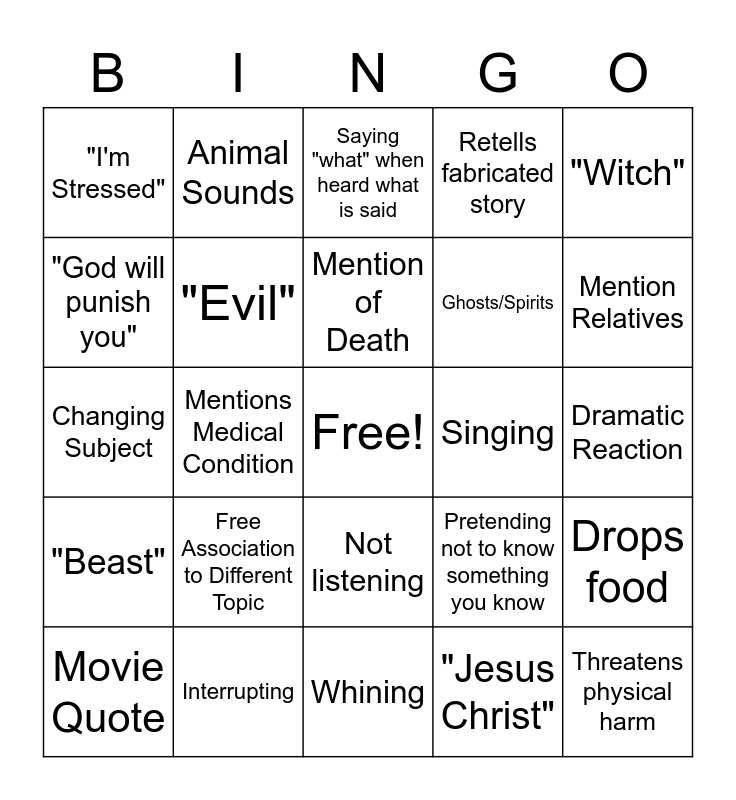 | B | I | N | G | O |
|---|---|---|---|---|
| "I'm Stressed" | Animal Sounds | Saying "what" when heard what is said | Retells fabricated story | "Witch" |
| "God will punish you" | "Evil" | Mention of Death | Ghosts/Spirits | Mention Relatives |
| Changing Subject | Mentions Medical Condition | Free! | Singing | Dramatic Reaction |
| "Beast" | Free Association to Different Topic | Not listening | Pretending not to know something you know | Drops food |
| Movie Quote | Interrupting | Whining | "Jesus Christ" | Threatens physical harm |